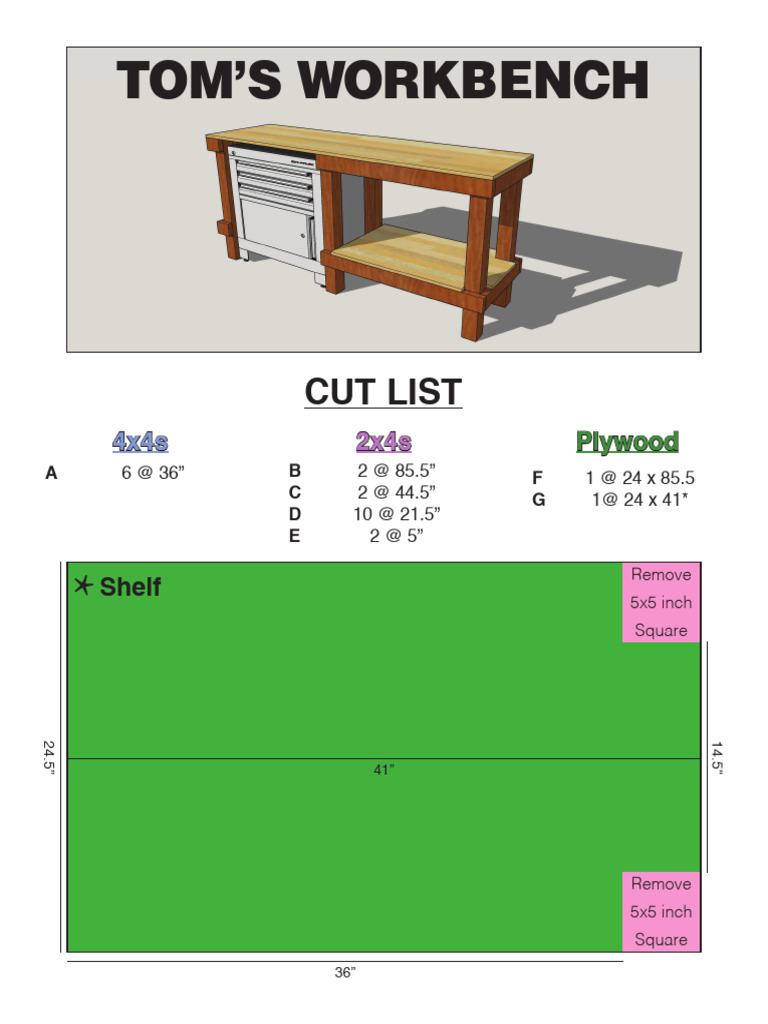 TOM'S WORKBENCH

CUT LIST

4x4s
A 6 @ 36"

2x4s
B 2 @ 85.5"
C 2 @ 44.5"
D 10 @ 21.5"
E 2 @ 5"

Plywood
F 1 @ 24 x 85.5
G 1@ 24 x 41*

* Shelf

Remove 5x5 inch Square

24.5"

41"

14.5"

Remove 5x5 inch Square

36"